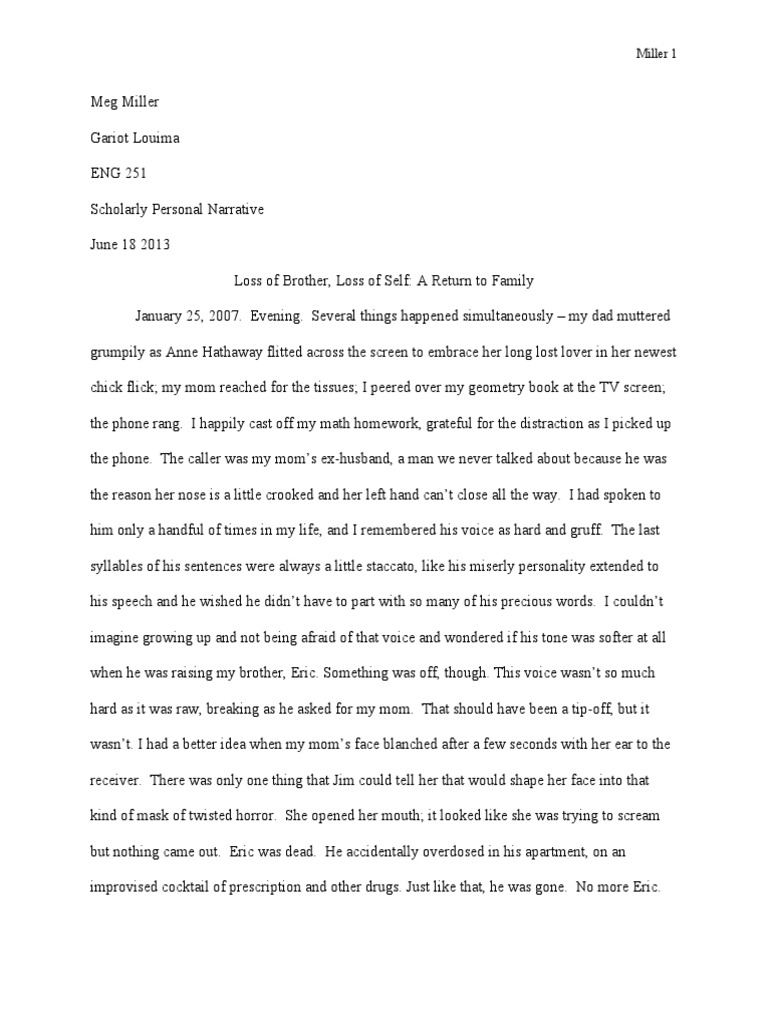 Miller 1

Meg Miller

Gariot Louima

ENG 251

Scholarly Personal Narrative

June 18 2013

Loss of Brother, Loss of Self: A Return to Family

January 25, 2007. Evening. Several things happened simultaneously – my dad muttered grumpily as Anne Hathaway flitted across the screen to embrace her long lost lover in her newest chick flick; my mom reached for the tissues; I peered over my geometry book at the TV screen; the phone rang. I happily cast off my math homework, grateful for the distraction as I picked up the phone. The caller was my mom's ex-husband, a man we never talked about because he was the reason her nose is a little crooked and her left hand can't close all the way. I had spoken to him only a handful of times in my life, and I remembered his voice as hard and gruff. The last syllables of his sentences were always a little staccato, like his miserly personality extended to his speech and he wished he didn't have to part with so many of his precious words. I couldn't imagine growing up and not being afraid of that voice and wondered if his tone was softer at all when he was raising my brother, Eric. Something was off, though. This voice wasn't so much hard as it was raw, breaking as he asked for my mom. That should have been a tip-off, but it wasn't. I had a better idea when my mom's face blanched after a few seconds with her ear to the receiver. There was only one thing that Jim could tell her that would shape her face into that kind of mask of twisted horror. She opened her mouth; it looked like she was trying to scream but nothing came out. Eric was dead. He accidentally overdosed in his apartment, on an improvised cocktail of prescription and other drugs. Just like that, he was gone. No more Eric.